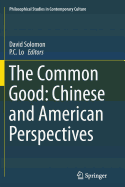 Philosophical Studies in Contemporary Culture

David Solomon
P.C. Lo Editors

The Common Good: Chinese and American Perspectives

Springer